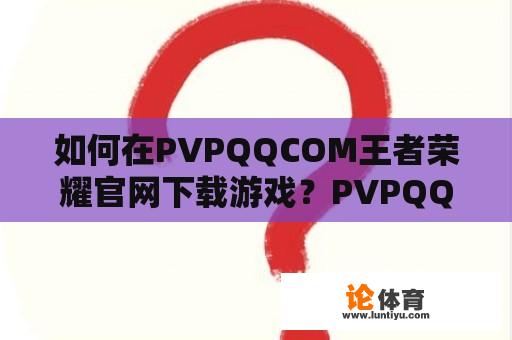 如何在PVPQQCOM王者荣耀官网下载游戏？PVPQQ

论体育
www.luntiyu.com